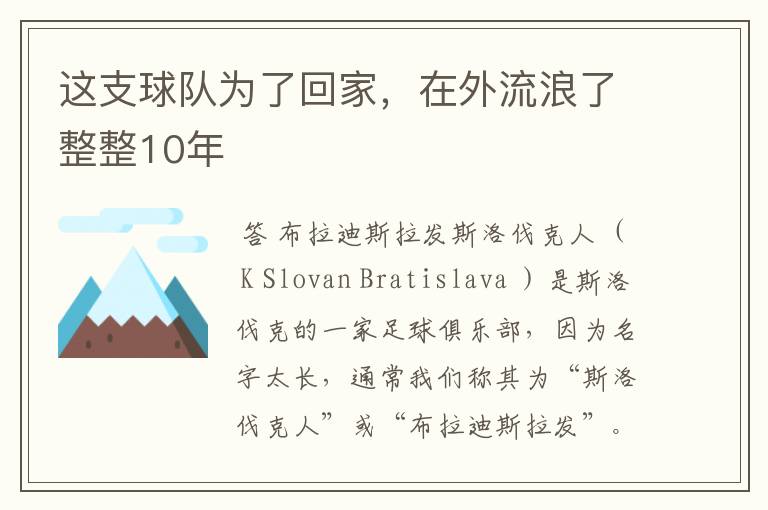 这支球队为了回家，在外流浪了整整10年

答 布拉迪斯拉发斯洛伐克人（K Slovan Bratislava ）是斯洛伐克的一家足球俱乐部，因为名字太长，通常我们称其为“斯洛伐克人”或“布拉迪斯拉发”。